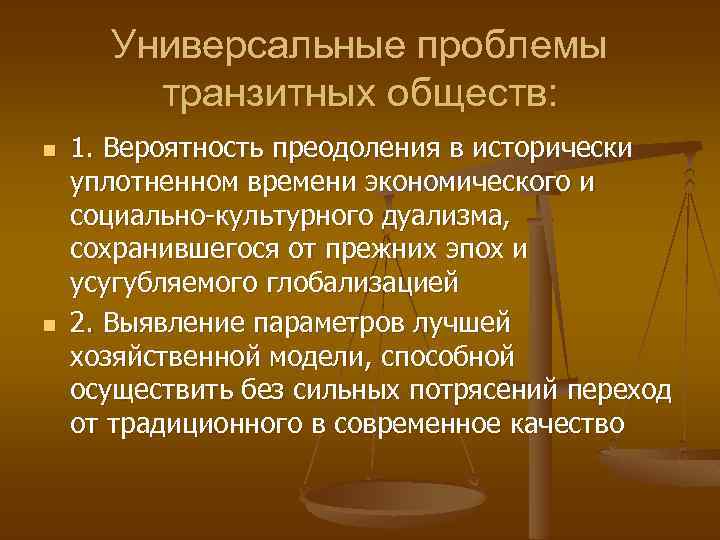 Универсальные проблемы транзитных обществ:

1. Вероятность преодоления в исторически уплотненном времени экономического и социально-культурного дуализма, сохранившегося от прежних эпох и усугубляемого глобализацией

2. Выявление параметров лучшей хозяйственной модели, способной осуществить без сильных потрясений переход от традиционного в современное качество